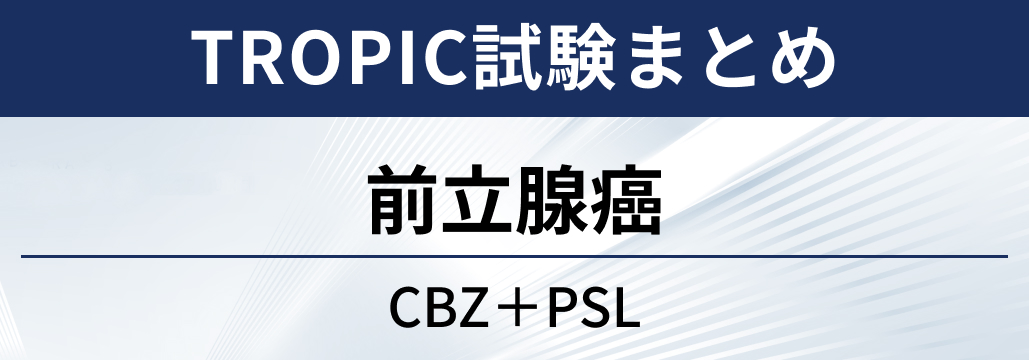 TROPIC試験まとめ

前立腺癌

CBZ＋PSL